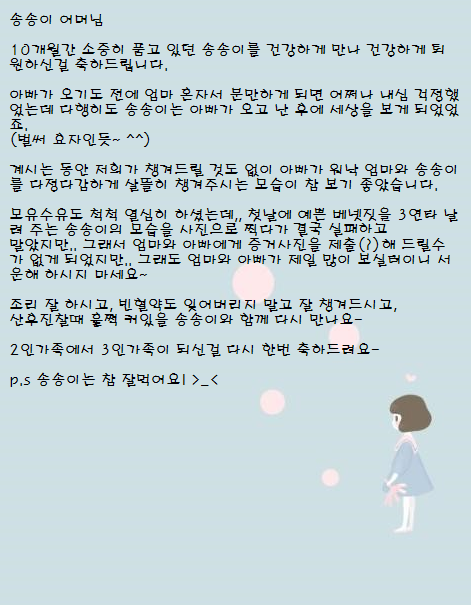 송송이 어머님

10개월간 소중히 품고 있던 송송이를 건강하게 만나 건강하게 퇴원하신걸 축하드립니다.

아빠가 오기도 전에 엄마 혼자서 분만하게 되면 어쩌나 내심 걱정했었는데 다행히도 송송이는 아빠가 오고 난 후에 세상을 보게 되었었죠.
(벌써 효자인듯~ ^^)

계시는 동안 저희가 챙겨드릴 것도 없이 아빠가 워낙 엄마와 송송이를 다정다감하게 살뜰히 챙겨주시는 모습이 참 보기 좋았습니다.

모유수유도 척척 열심히 하셨는데,, 첫날에 예쁜 베넷짓을 3연타 날려 주는 송송이의 모습을 사진으로 찍다가 결국 실패하고 말았지만.. 그래서 엄마와 아빠에게 증거사진을 제출(?)해 드릴수가 없게 되었지만.. 그래도 엄마와 아빠가 제일 많이 보실테이니 서운해 하시지 마세요~

조리 잘 하시고, 빈혈약도 잊어버리지 말고 잘 챙겨드시고,
산후진찰때 훌쩍 커있을 송송이와 함께 다시 만나요-

2인가족에서 3인가족이 되신걸 다시 한번 축하드려요-

p.s 송송이는 참 잘먹어요! >_<